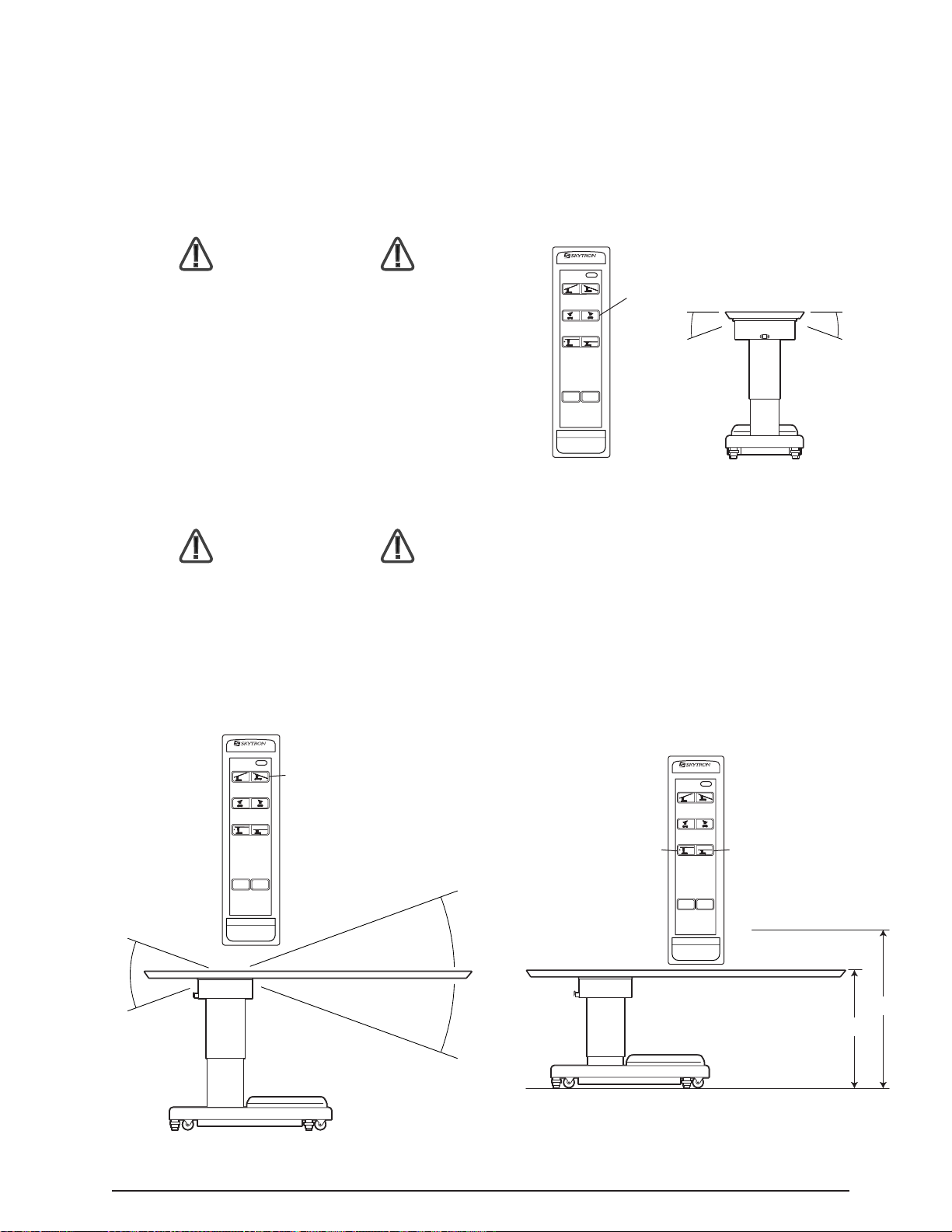 SKYTRON

SKYTRON

SKYTRON